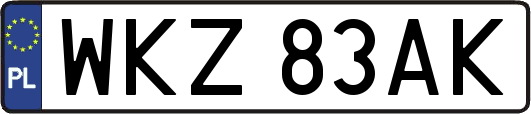 PL
WKZ 83AK